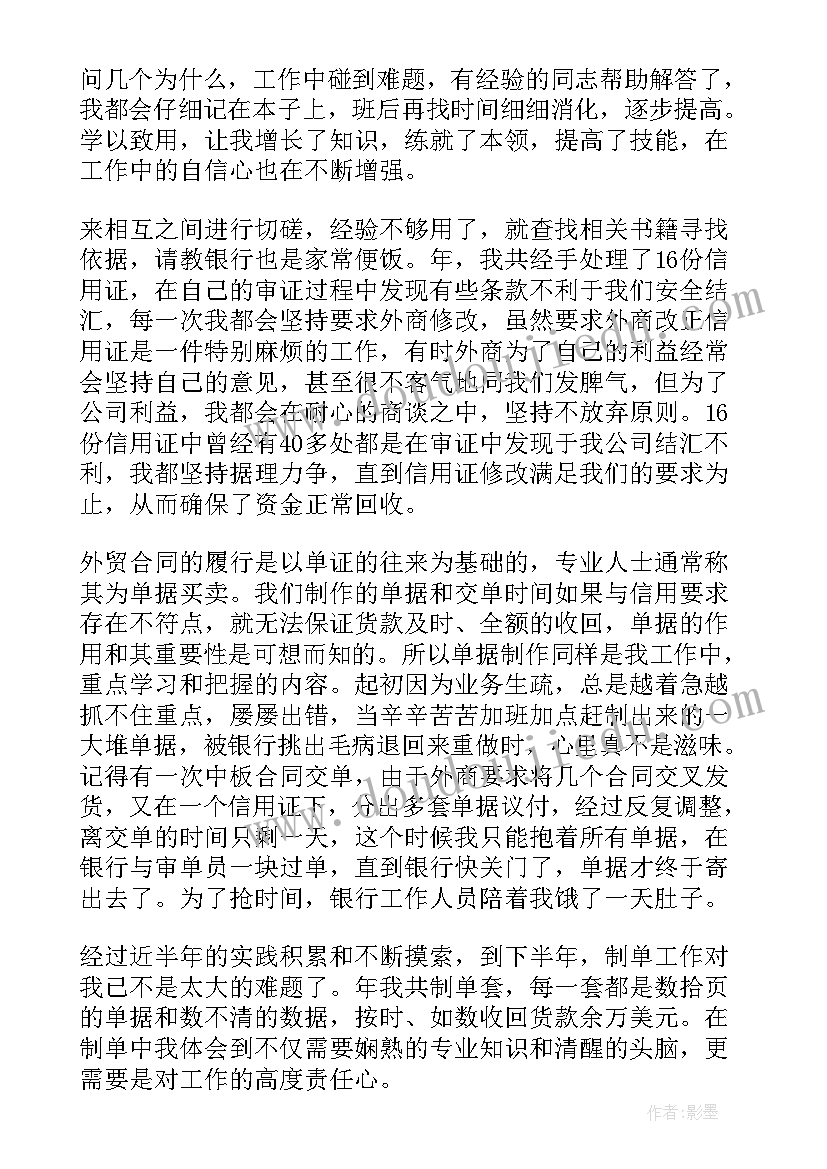 问几个为什么，工作中碰到难题，有经验的同志帮助解答了，我都会仔细记在本子上，班后再找时间细细消化，逐步提高。学以致用，让我增长了知识，练就了本领，提高了技能，在工作中的自信心也在不断增强。

来相互之间进行切磋，经验不够用了，就查找相关书籍寻找依据，请教银行也是家常便饭。年，我共经手处理了16份信用证，在自己的审证过程中发现有些条款不利于我们安全结汇，每一次我都会坚持要求外商修改，虽然要求外商改正信用证是一件特别麻烦的工作，有时外商为了自己的利益经常会坚持自己的意见，甚至很不客气地向我们发脾气，但为了公司利益，我都会在耐心的商谈之中，坚持不放弃原则。16份信用证中曾经有40多处都是在审证中发现于我公司结汇不利，我都坚持据理力争，直到信用证修改满足我们的要求为止，从而确保了资金正常回收。

外贸合同的履行是以单证的往来为基础的，专业人士通常称其为单据买卖。我们制作的单据和交单时间如果与信用要求存在不符点，就无法保证货款及时、全额的收回，单据的作用和其重要性是可想而知的。所以单据制作同样是我工作中，重点学习和把握的内容。起初因为业务生疏，总是越着急越抓不住重点，屡屡出错，当辛辛苦苦加班加点赶制出来的一大堆单据，被银行挑出毛病退回来重做时，心里真不是滋味。记得有一次中板合同交单，由于外商要求将几个合同交叉发货，又在一个信用证下，分出多套单据议付，经过反复调整，离交单的时间只剩一天，这个时候我只能抱着所有单据，在银行与审单员一块过单，直到银行快关门了，单据才终于寄出去了。为了抢时间，银行工作人员陪着我饿了一天肚子。

经过近半年的实践积累和不断摸索，到下半年，制单工作对我已不是太大的难题了。年我共制单套，每一套都是数拾页的单据和数不清的数据，按时、如数收回货款余万美元。在制单中我体会到不仅需要娴熟的专业知识和清醒的头脑，更需要是对工作的高度责任心。

作者:影墨